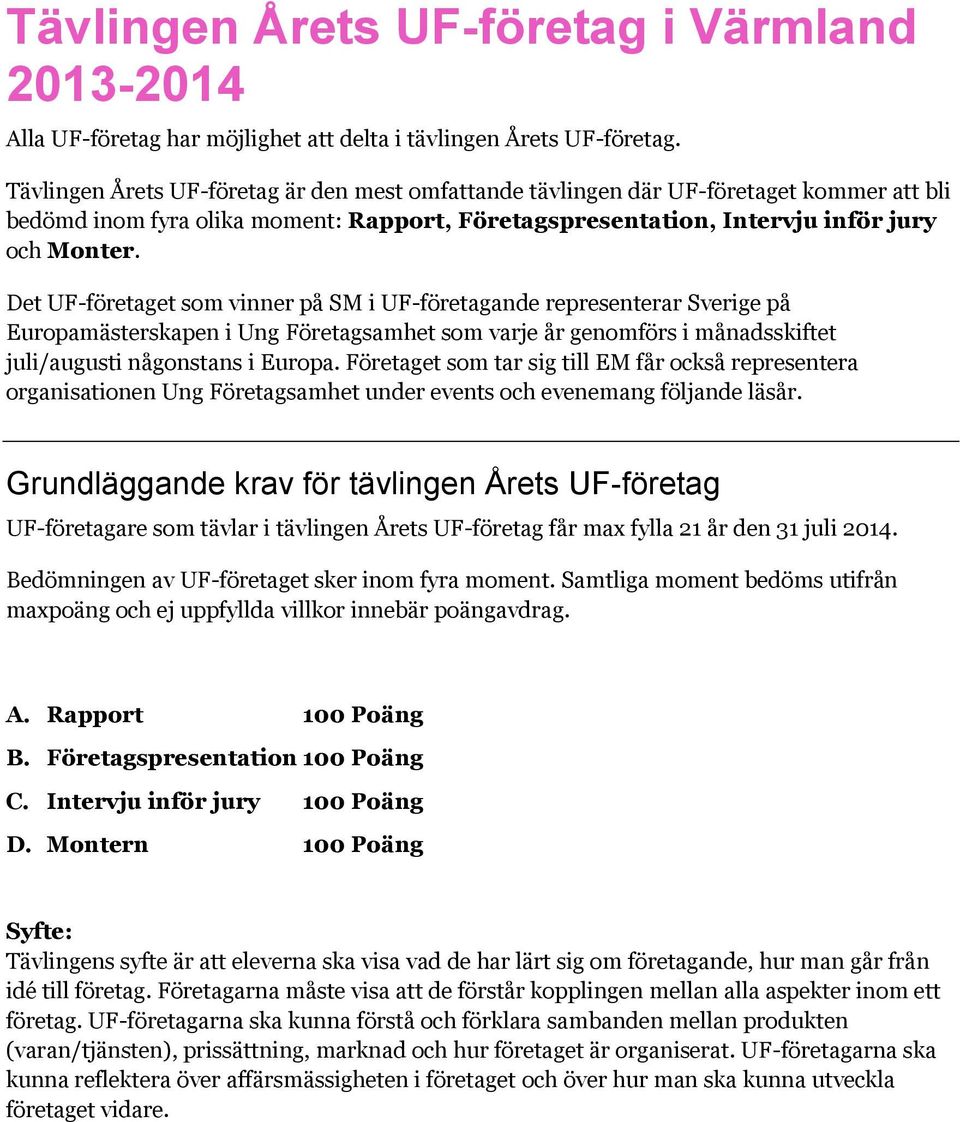 Tävlingen Årets UF-företag i Värmland 2013-2014

Alla UF-företag har möjlighet att delta i tävlingen Årets UF-företag.

Tävlingen Årets UF-företag är den mest omfattande tävlingen där UF-företaget kommer att bli bedömd inom fyra olika moment: Rapport, Företagspresentation, Intervju inför jury och Monter.

Det UF-företaget som vinner på SM i UF-företagande representerar Sverige på Europamästerskapen i Ung Företagsamhet som varje år genomförs i månadsskiftet juli/augusti någonstans i Europa. Företaget som tar sig till EM får också representera organisationen Ung Företagsamhet under events och evenemang följande läsår.

Grundläggande krav för tävlingen Årets UF-företag

UF-företagare som tävlar i tävlingen Årets UF-företag får max fylla 21 år den 31 juli 2014.

Bedömningen av UF-företaget sker inom fyra moment. Samtliga moment bedöms utifrån maxpoäng och ej uppfyllda villkor innebär poängavdrag.

A. Rapport 100 Poäng
B. Företagspresentation 100 Poäng
C. Intervju inför jury 100 Poäng
D. Montern 100 Poäng

Syfte:
Tävlingens syfte är att eleverna ska visa vad de har lärt sig om företagande, hur man går från idé till företag. Företagarna måste visa att de förstår kopplingen mellan alla aspekter inom ett företag. UF-företagarna ska kunna förstå och förklara sambanden mellan produkten (varan/tjänsten), prissättning, marknad och hur företaget är organiserat. UF-företagarna ska kunna reflektera över affärsmässigheten i företaget och över hur man ska kunna utveckla företaget vidare.